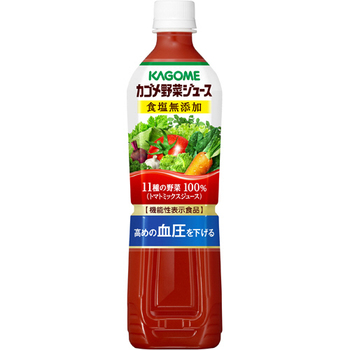 KAGOME
カゴメ野菜ジュース
食塩無添加

11種の野菜 100%
(トマトミックスジュース)

【機能性表示食品】
高めの血圧を下げる